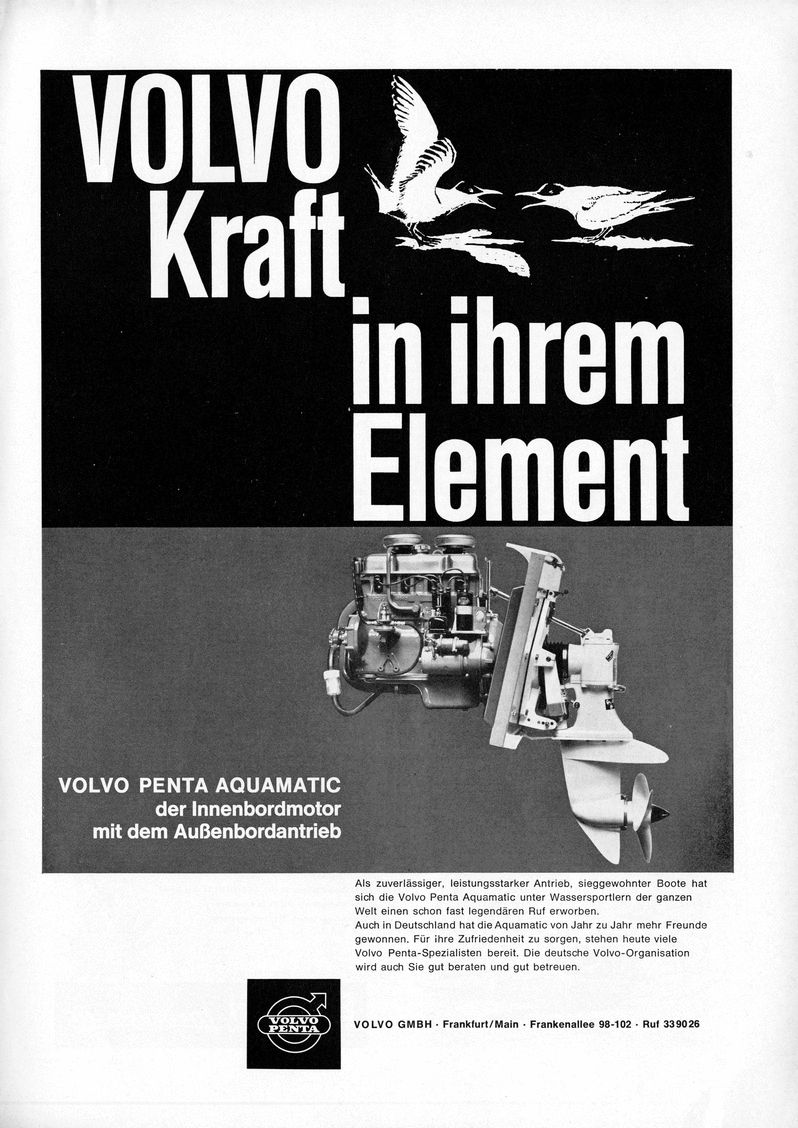 VOLVO
Kraft
in ihrem
Element

VOLVO PENTA AQUAMATIC
der Innenbordmotor
mit dem Außenbordantrieb

Als zuverlässiger, leistungsstarker Antrieb, sieggewohnter Boote hat sich die Volvo Penta Aquamatic unter Wassersportlern der ganzen Welt einen schon fast legendären Ruf erworben.
Auch in Deutschland hat die Aquamatic von Jahr zu Jahr mehr Freunde gewonnen. Für ihre Zufriedenheit zu sorgen, stehen heute viele Volvo Penta-Spezialisten bereit. Die deutsche Volvo-Organisation wird auch Sie gut beraten und gut betreuen.

VOLVO PENTA

VOLVO GMBH · Frankfurt/Main · Frankenallee 98-102 · Ruf 339026